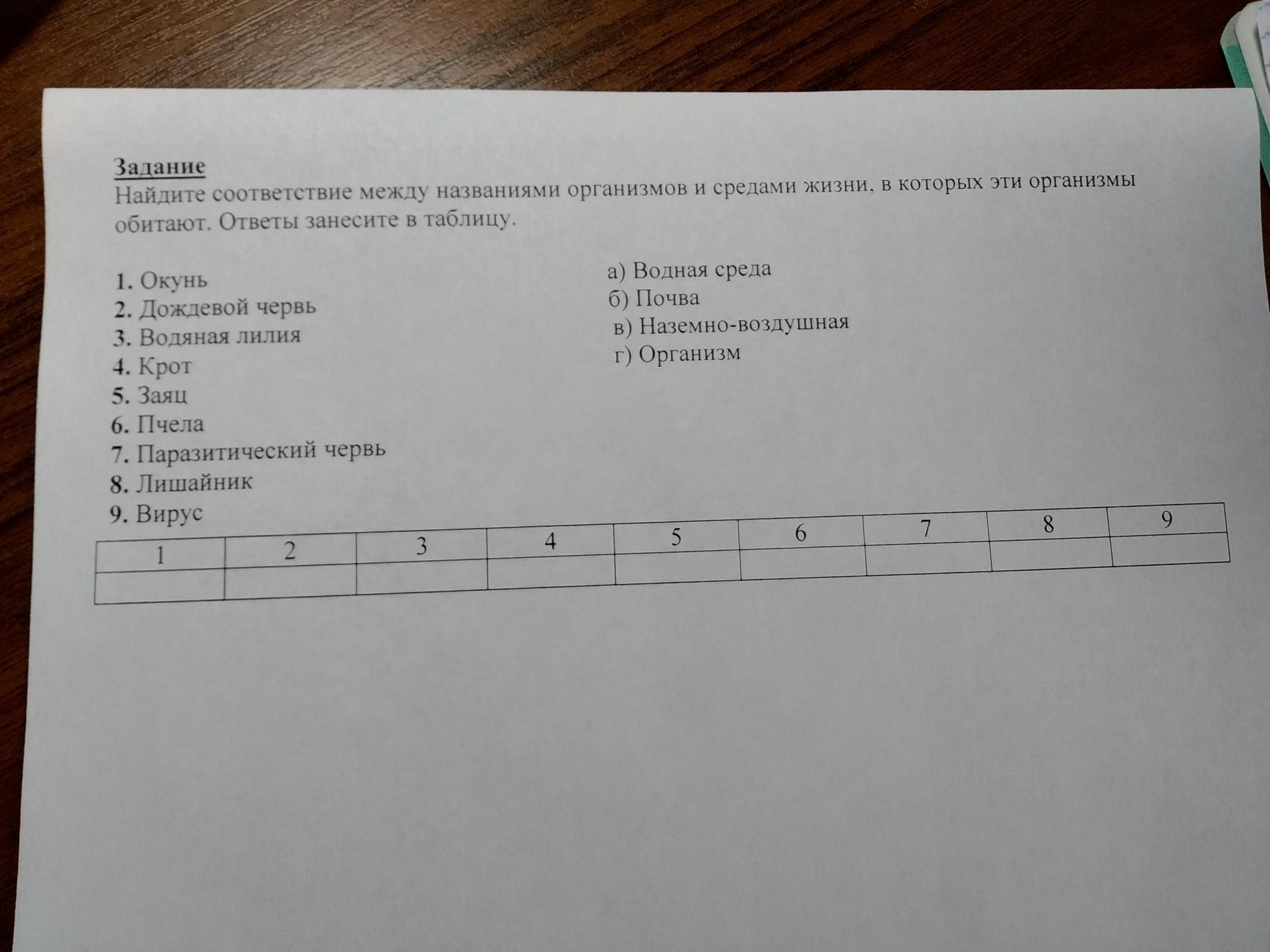 Задание
Найдите соответствие между названиями организмов и средами жизни, в которых эти организмы обитают. Ответы занесите в таблицу.

1. Окунь
2. Дождевой червь
3. Водяная лилия
4. Крот
5. Заяц
6. Пчела
7. Паразитический червь
8. Лишайник
9. Вирус

а) Водная среда
б) Почва
в) Наземно-воздушная
г) Организм

| 1 | 2 | 3 | 4 | 5 | 6 | 7 | 8 | 9 |
|---|---|---|---|---|---|---|---|---|
|  |  |  |  |  |  |  |  |  |